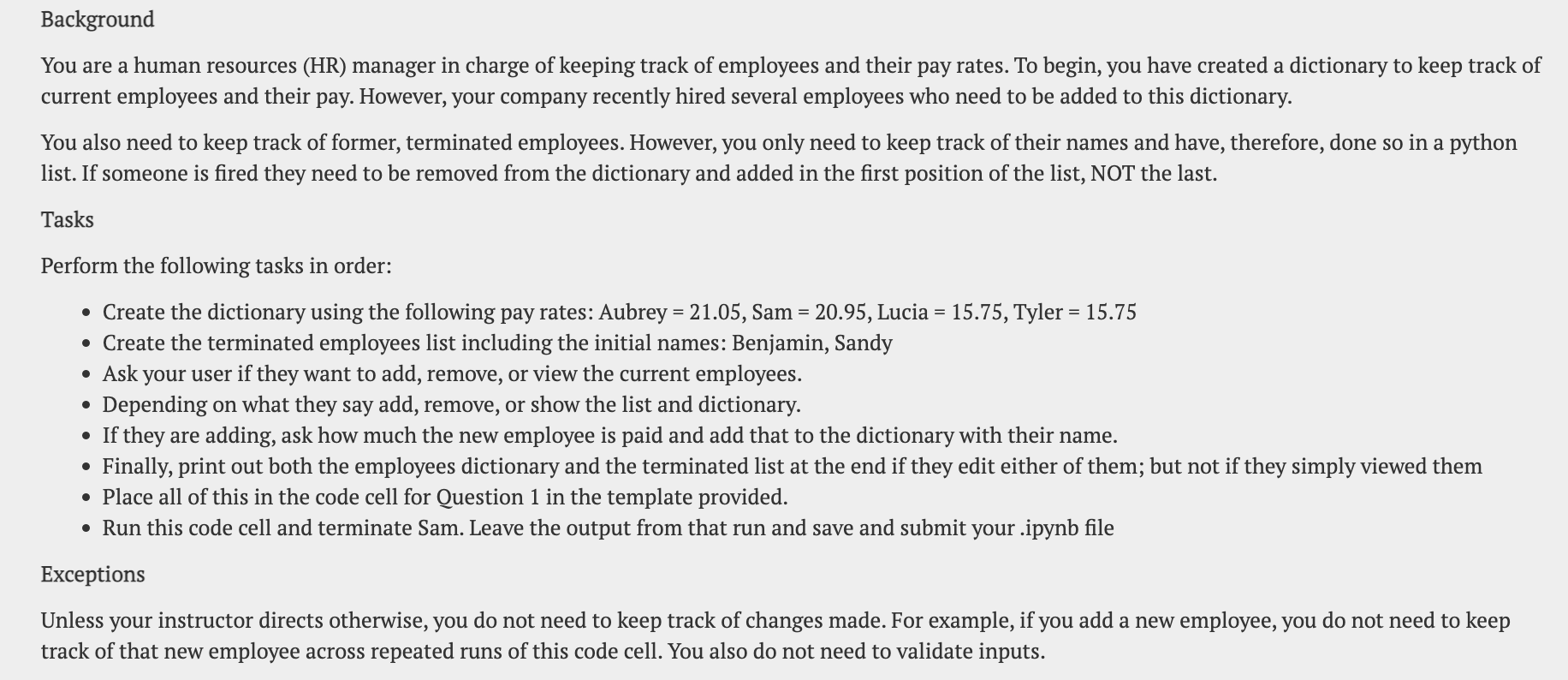 Background

You are a human resources (HR) manager in charge of keeping track of employees and their pay rates. To begin, you have created a dictionary to keep track of current employees and their pay. However, your company recently hired several employees who need to be added to this dictionary.

You also need to keep track of former, terminated employees. However, you only need to keep track of their names and have, therefore, done so in a python list. If someone is fired they need to be removed from the dictionary and added in the first position of the list, NOT the last.

Tasks

Perform the following tasks in order:

- Create the dictionary using the following pay rates: Aubrey = 21.05, Sam = 20.95, Lucia = 15.75, Tyler = 15.75
- Create the terminated employees list including the initial names: Benjamin, Sandy
- Ask your user if they want to add, remove, or view the current employees.
- Depending on what they say add, remove, or show the list and dictionary.
- If they are adding, ask how much the new employee is paid and add that to the dictionary with their name.
- Finally, print out both the employees dictionary and the terminated list at the end if they edit either of them; but not if they simply viewed them
- Place all of this in the code cell for Question 1 in the template provided.
- Run this code cell and terminate Sam. Leave the output from that run and save and submit your .ipynb file

Exceptions

Unless your instructor directs otherwise, you do not need to keep track of changes made. For example, if you add a new employee, you do not need to keep track of that new employee across repeated runs of this code cell. You also do not need to validate inputs.